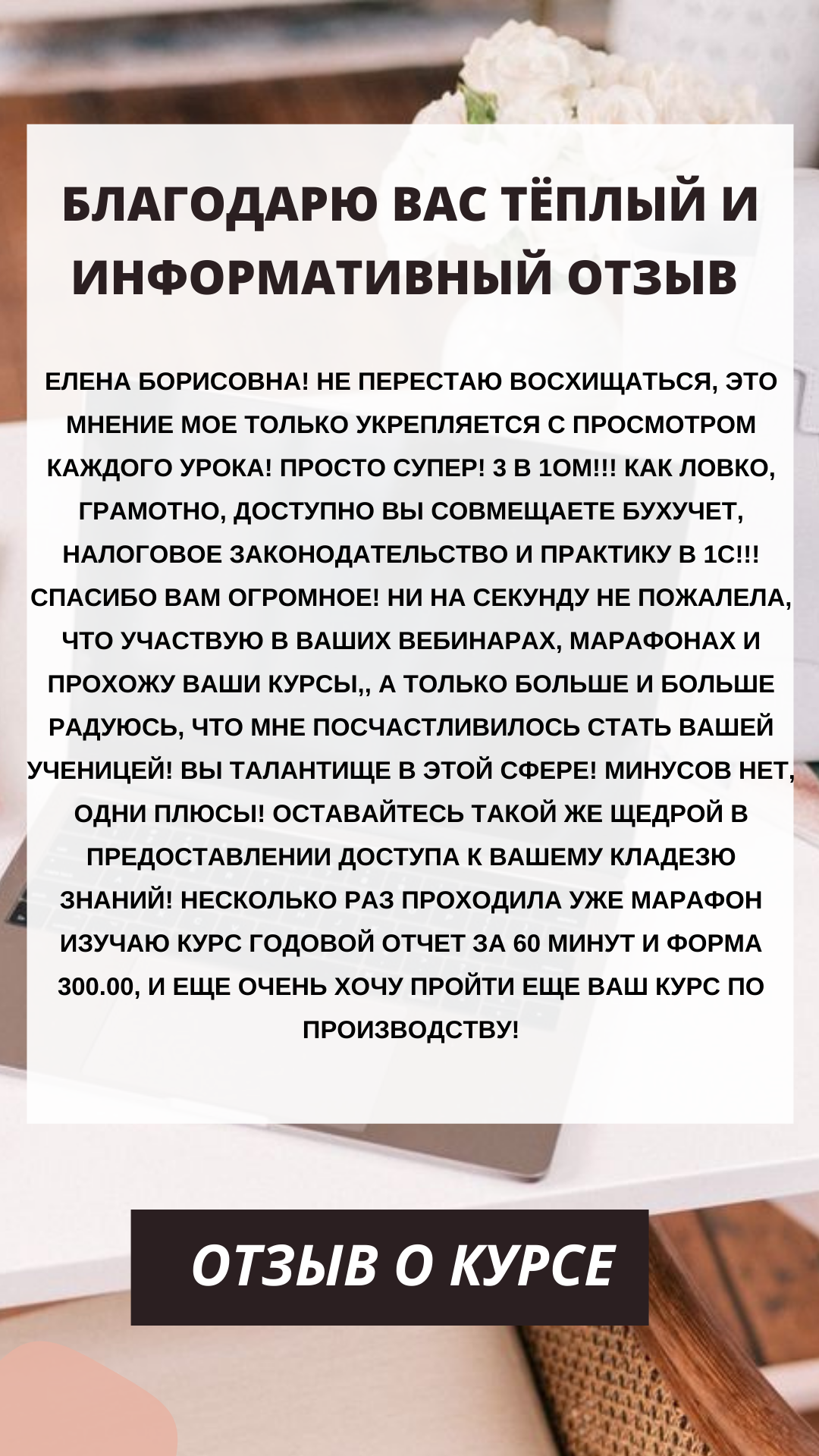 БЛАГОДАРЮ ВАС ТЁПЛЫЙ И ИНФОРМАТИВНЫЙ ОТЗЫВ

ЕЛЕНА БОРИСОВНА! НЕ ПЕРЕСТАЮ ВОСХИЩАТЬСЯ, ЭТО МНЕНИЕ МОЕ ТОЛЬКО УКРЕПЛЯЕТСЯ С ПРОСМОТРОМ КАЖДОГО УРОКА! ПРОСТО СУПЕР! 3 В 1ОМ!!! КАК ЛОВКО, ГРАМОТНО, ДОСТУПНО ВЫ СОВМЕЩАЕТЕ БУХУЧЕТ, НАЛОГОВОЕ ЗАКОНОДАТЕЛЬСТВО И ПРАКТИКУ В 1С!!! СПАСИБО ВАМ ОГРОМНОЕ! НИ НА СЕКУНДУ НЕ ПОЖАЛЕЛА, ЧТО УЧАСТВУЮ В ВАШИХ ВЕБИНАРАХ, МАРАФОНАХ И ПРОХОЖУ ВАШИ КУРСЫ,, А ТОЛЬКО БОЛЬШЕ И БОЛЬШЕ РАДУЮСЬ, ЧТО МНЕ ПОСЧАСТЛИВИЛОСЬ СТАТЬ ВАШЕЙ УЧЕНИЦЕЙ! ВЫ ТАЛАНТИЩЕ В ЭТОЙ СФЕРЕ! МИНУСОВ НЕТ, ОДНИ ПЛЮСЫ! ОСТАВАЙТЕСЬ ТАКОЙ ЖЕ ЩЕДРОЙ В ПРЕДОСТАВЛЕНИИ ДОСТУПА К ВАШЕМУ КЛАДЕЗЮ ЗНАНИЙ! НЕСКОЛЬКО РАЗ ПРОХОДИЛА УЖЕ МАРАФОН ИЗУЧАЮ КУРС ГОДОВОЙ ОТЧЕТ ЗА 60 МИНУТ И ФОРМА 300.00, И ЕЩЕ ОЧЕНЬ ХОЧУ ПРОЙТИ ЕЩЕ ВАШ КУРС ПО ПРОИЗВОДСТВУ!

ОТЗЫВ О КУРСЕ